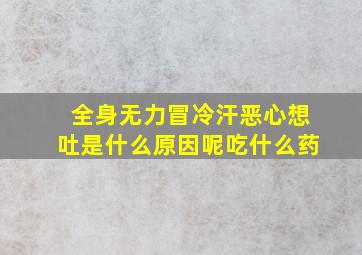 全身无力冒冷汗恶心想吐是什么原因呢吃什么药